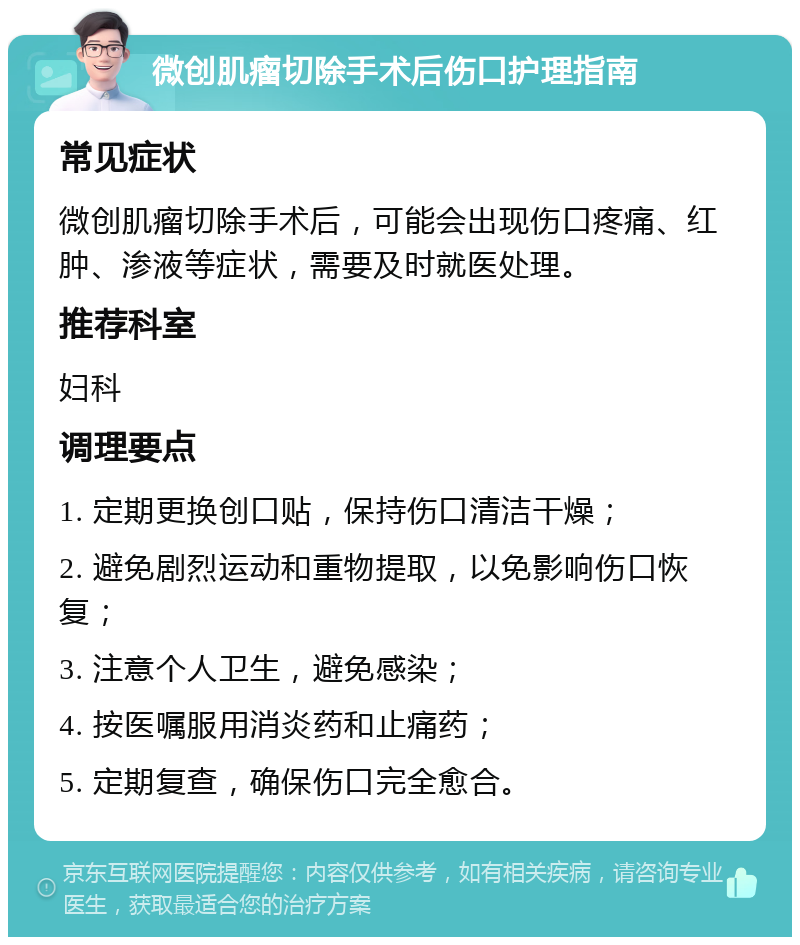 微创肌瘤切除手术后伤口护理指南

常见症状

微创肌瘤切除手术后，可能会出现伤口疼痛、红肿、渗液等症状，需要及时就医处理。

推荐科室

妇科

调理要点

1. 定期更换创口贴，保持伤口清洁干燥；

2. 避免剧烈运动和重物提取，以免影响伤口恢复；

3. 注意个人卫生，避免感染；

4. 按医嘱服用消炎药和止痛药；

5. 定期复查，确保伤口完全愈合。

京东互联网医院提醒您：内容仅供参考，如有相关疾病，请咨询专业医生，获取最适合您的治疗方案